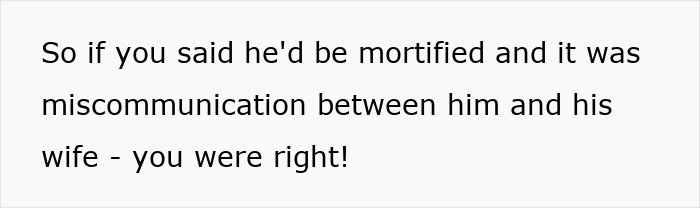 So if you said he'd be mortified and it was miscommunication between him and his wife - you were right!